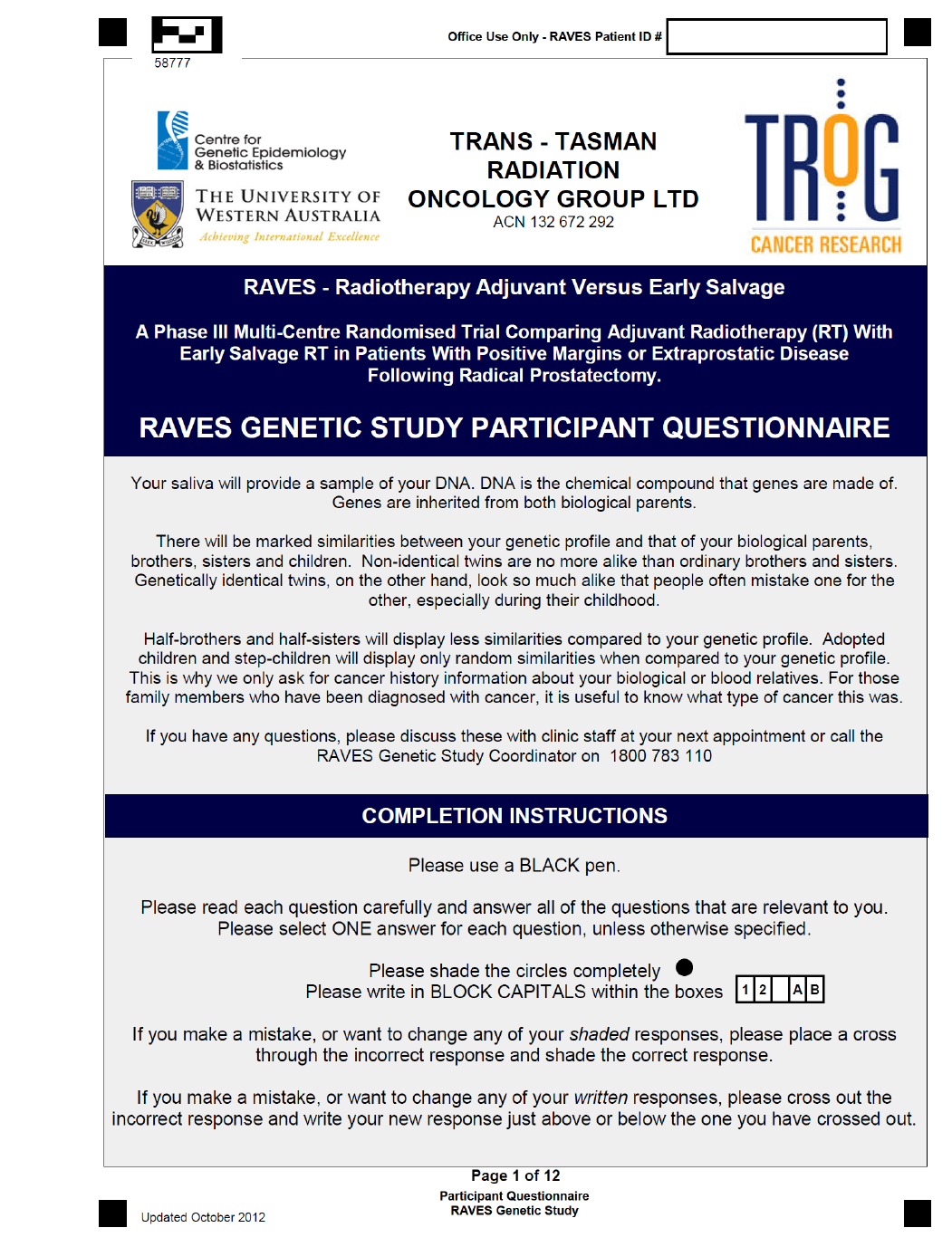 58777

Office Use Only - RAVES Patient ID #

Centre for Genetic Epidemiology & Biostatistics

THE UNIVERSITY OF WESTERN AUSTRALIA
Achieving International Excellence

TRANS - TASMAN RADIATION ONCOLOGY GROUP LTD
ACN 132 672 292

TROG
CANCER RESEARCH

RAVES - Radiotherapy Adjuvant Versus Early Salvage

A Phase III Multi-Centre Randomised Trial Comparing Adjuvant Radiotherapy (RT) With Early Salvage RT in Patients With Positive Margins or Extraprostatic Disease Following Radical Prostatectomy.

RAVES GENETIC STUDY PARTICIPANT QUESTIONNAIRE

Your saliva will provide a sample of your DNA. DNA is the chemical compound that genes are made of. Genes are inherited from both biological parents.

There will be marked similarities between your genetic profile and that of your biological parents, brothers, sisters and children. Non-identical twins are no more alike than ordinary brothers and sisters. Genetically identical twins, on the other hand, look so much alike that people often mistake one for the other, especially during their childhood.

Half-brothers and half-sisters will display less similarities compared to your genetic profile. Adopted children and step-children will display only random similarities when compared to your genetic profile. This is why we only ask for cancer history information about your biological or blood relatives. For those family members who have been diagnosed with cancer, it is useful to know what type of cancer this was.

If you have any questions, please discuss these with clinic staff at your next appointment or call the RAVES Genetic Study Coordinator on 1800 783 110

COMPLETION INSTRUCTIONS

Please use a BLACK pen.

Please read each question carefully and answer all of the questions that are relevant to you. Please select ONE answer for each question, unless otherwise specified.

Please shade the circles completely
Please write in BLOCK CAPITALS within the boxes 1 2 A B

If you make a mistake, or want to change any of your shaded responses, please place a cross through the incorrect response and shade the correct response.

If you make a mistake, or want to change any of your written responses, please cross out the incorrect response and write your new response just above or below the one you have crossed out.

Page 1 of 12
Participant Questionnaire
RAVES Genetic Study

Updated October 2012